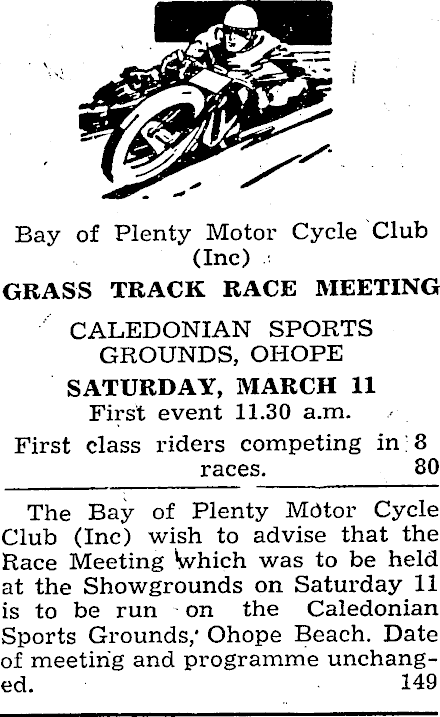 Bay of Plenty Motor Cycle Club (Inc)

GRASS TRACK RACE MEETING

CALEDONIAN SPORTS GROUNDS, OHOPE

SATURDAY, MARCH 11

First event 11.30 a.m.

First class riders competing in 8 races. 80

The Bay of Plenty Motor Cycle Club (Inc) wish to advise that the Race Meeting which was to be held at the Showgrounds on Saturday 11 is to be run on the Caledonian Sports Grounds, Ohope Beach. Date of meeting and programme unchanged. 149